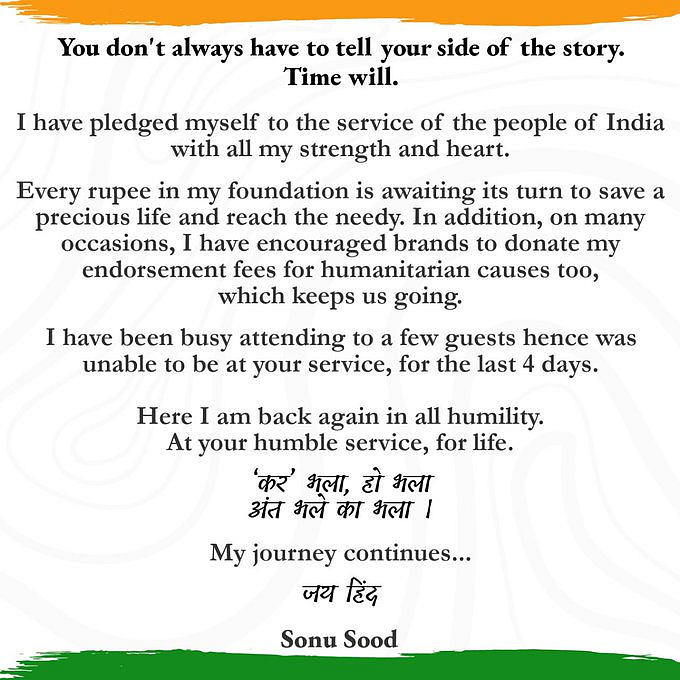 You don't always have to tell your side of the story. Time will.

I have pledged myself to the service of the people of India with all my strength and heart.

Every rupee in my foundation is awaiting its turn to save a precious life and reach the needy. In addition, on many occasions, I have encouraged brands to donate my endorsement fees for humanitarian causes too, which keeps us going.

I have been busy attending to a few guests hence was unable to be at your service, for the last 4 days.

Here I am back again in all humility. At your humble service, for life.

'कर' भला, हो भला
अंत भले का भला ।

My journey continues...

जय हिंद

Sonu Sood